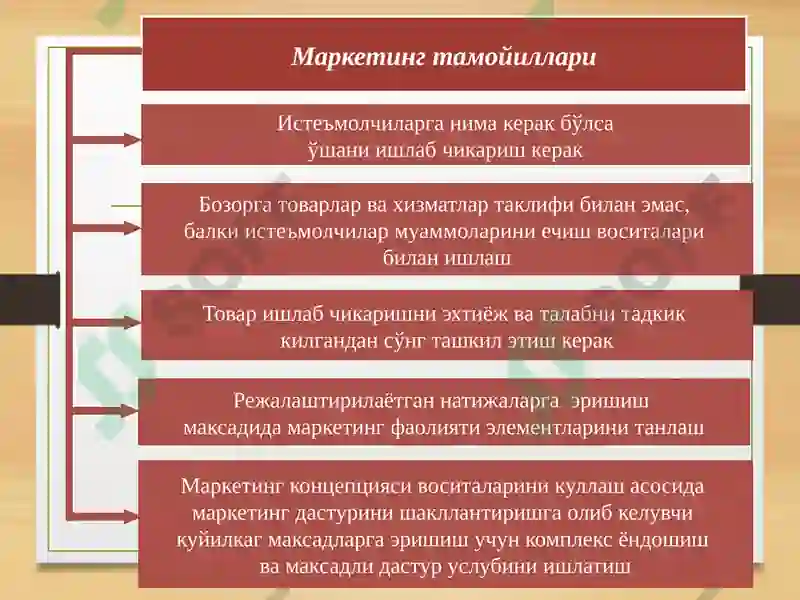 Маркетинг тамойиллари

Истеъмолчиларга нима керак бўлса ўшани ишлаб чикариш керак

Бозорга товарлар ва хизматлар таклифи билан эмас, балки истеъмолчилар муаммоларини ечиш воситалари билан ишлаш

Товар ишлаб чикаришни эхтиёж ва талабни тадкик килгандан сўнг ташкил этиш керак

Режалаштирилаётган натижаларга эришиш максадида маркетинг фаолияти элементларини танлаш

Маркетинг концепцияси воситаларини куллаш асосида маркетинг дастурини шакллантиришга олиб келувчи куйилкаг максадларга эришиш учун комплекс ёндошиш ва максадли дастур услубини ишлатиш